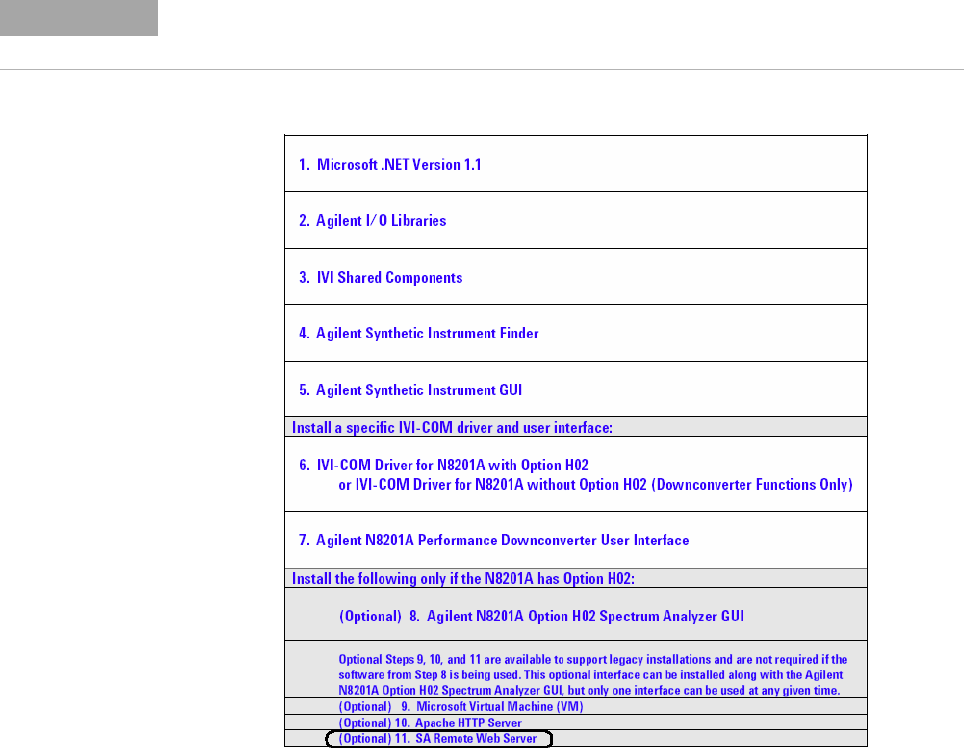 1. Microsoft .NET Version 1.1

2. Agilent I/O Libraries

3. IVI Shared Components

4. Agilent Synthetic Instrument Finder

5. Agilent Synthetic Instrument GUI

Install a specific IVI-COM driver and user interface:

6. IVI-COM Driver for N8201A with Option H02
or IVI-COM Driver for N8201A without Option H02 (Downconverter Functions Only)

7. Agilent N8201A Performance Downconverter User Interface

Install the following only if the N8201A has Option H02:

(Optional) 8. Agilent N8201A Option H02 Spectrum Analyzer GUI

Optional Steps 9, 10, and 11 are available to support legacy installations and are not required if the software from Step 8 is being used. This optional interface can be installed along with the Agilent N8201A Option H02 Spectrum Analyzer GUI, but only one interface can be used at any given time.

(Optional) 9. Microsoft Virtual Machine (VM)

(Optional) 10. Apache HTTP Server

(Optional) 11. SA Remote Web Server